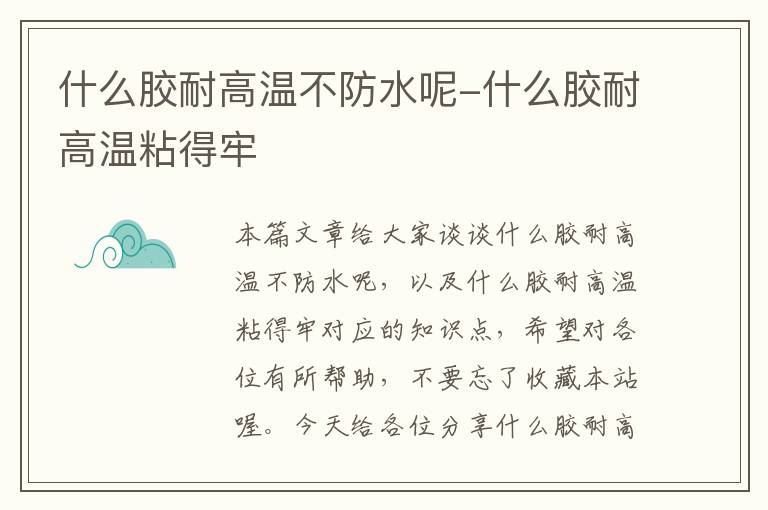 什么胶耐高温不防水呢-什么胶耐高温粘得牢

本篇文章给大家谈谈什么胶耐高温不防水呢，以及什么胶耐高温粘得牢对应的知识点，希望对各位有所帮助，不要忘了收藏本站喔。今天给各位分享什么胶耐高